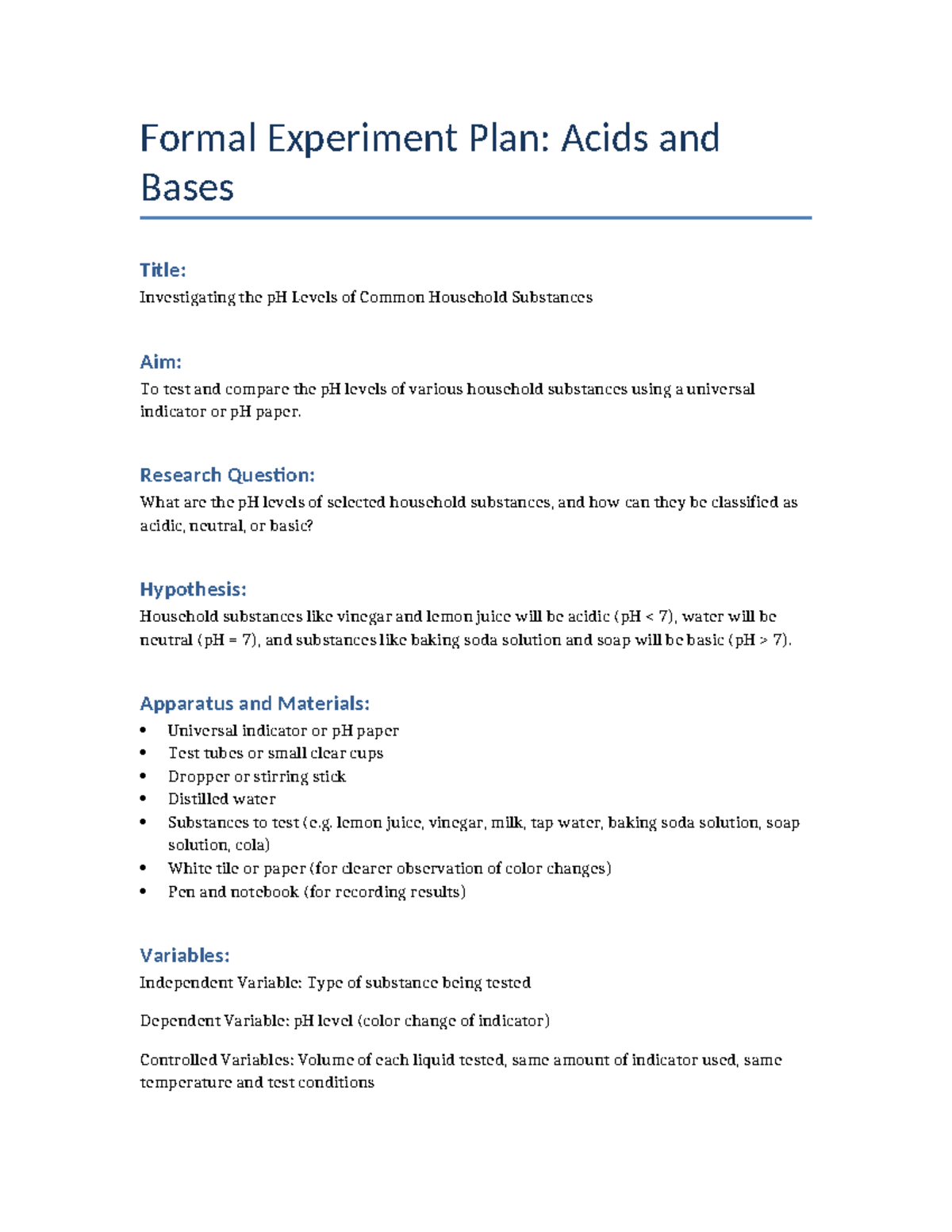 Formal Experiment Plan: Acids and Bases

Title:
Investigating the pH Levels of Common Household Substances

Aim:
To test and compare the pH levels of various household substances using a universal indicator or pH paper.

Research Question:
What are the pH levels of selected household substances, and how can they be classified as acidic, neutral, or basic?

Hypothesis:
Household substances like vinegar and lemon juice will be acidic (pH < 7), water will be neutral (pH = 7), and substances like baking soda solution and soap will be basic (pH > 7).

Apparatus and Materials:
• Universal indicator or pH paper
• Test tubes or small clear cups
• Dropper or stirring stick
• Distilled water
• Substances to test (e.g. lemon juice, vinegar, milk, tap water, baking soda solution, soap solution, cola)
• White tile or paper (for clearer observation of color changes)
• Pen and notebook (for recording results)

Variables:
Independent Variable: Type of substance being tested

Dependent Variable: pH level (color change of indicator)

Controlled Variables: Volume of each liquid tested, same amount of indicator used, same temperature and test conditions